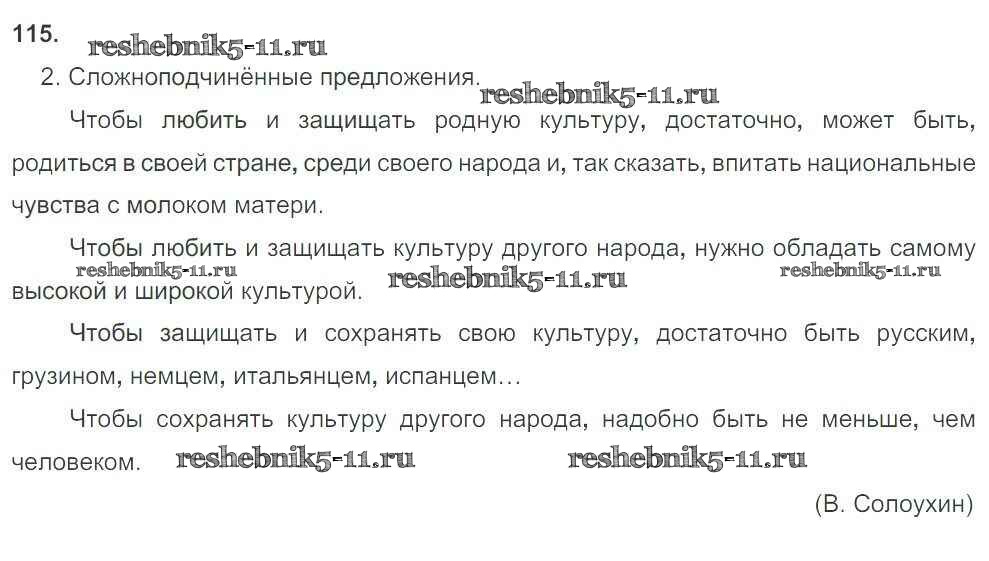 115.

2. Сложноподчинённые предложения.

Чтобы любить и защищать родную культуру, достаточно, может быть, родиться в своей стране, среди своего народа и, так сказать, впитать национальные чувства с молоком матери.

Чтобы любить и защищать культуру другого народа, нужно обладать самому высокой и широкой культурой.

Чтобы защищать и сохранять свою культуру, достаточно быть русским, грузином, немцем, итальянцем, испанцем…

Чтобы сохранять культуру другого народа, надобно быть не меньше, чем человеком.

(В. Солоухин)

reshebnik5-11.ru